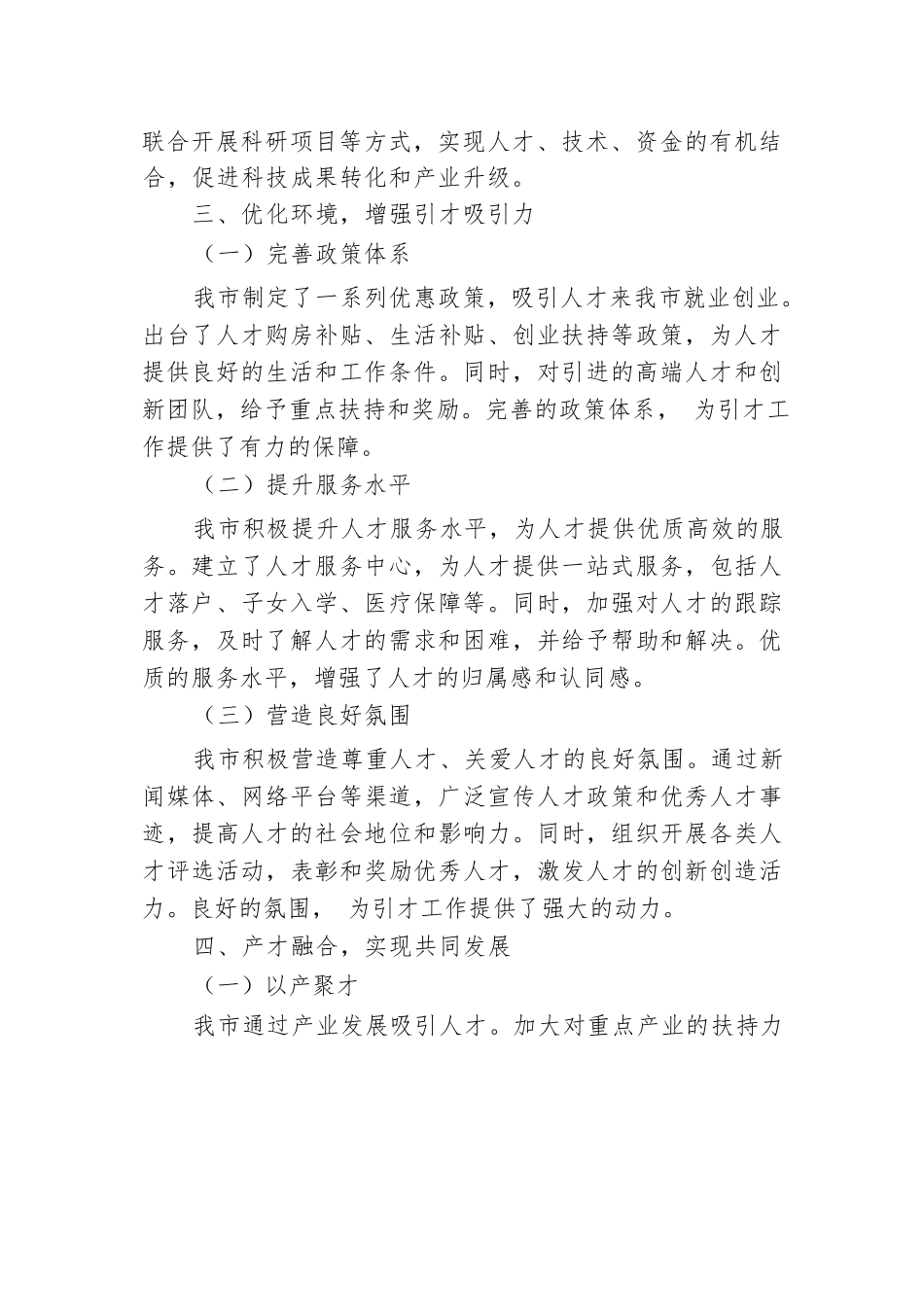 联合开展科研项目等方式，实现人才、技术、资金的有机结合，促进科技成果转化和产业升级。

三、优化环境，增强引才吸引力

（一）完善政策体系

我市制定了一系列优惠政策，吸引人才来我市就业创业。出台了人才购房补贴、生活补贴、创业扶持等政策，为人才提供良好的生活和工作条件。同时，对引进的高端人才和创新团队，给予重点扶持和奖励。完善的政策体系， 为引才工作提供了有力的保障。

（二）提升服务水平

我市积极提升人才服务水平，为人才提供优质高效的服务。建立了人才服务中心，为人才提供一站式服务，包括人才落户、子女入学、医疗保障等。同时，加强对人才的跟踪服务，及时了解人才的需求和困难，并给予帮助和解决。优质的服务水平，增强了人才的归属感和认同感。

（三）营造良好氛围

我市积极营造尊重人才、关爱人才的良好氛围。通过新闻媒体、网络平台等渠道，广泛宣传人才政策和优秀人才事迹，提高人才的社会地位和影响力。同时，组织开展各类人才评选活动，表彰和奖励优秀人才，激发人才的创新创造活力。良好的氛围， 为引才工作提供了强大的动力。

四、产才融合，实现共同发展

（一）以产聚才

我市通过产业发展吸引人才。加大对重点产业的扶持力